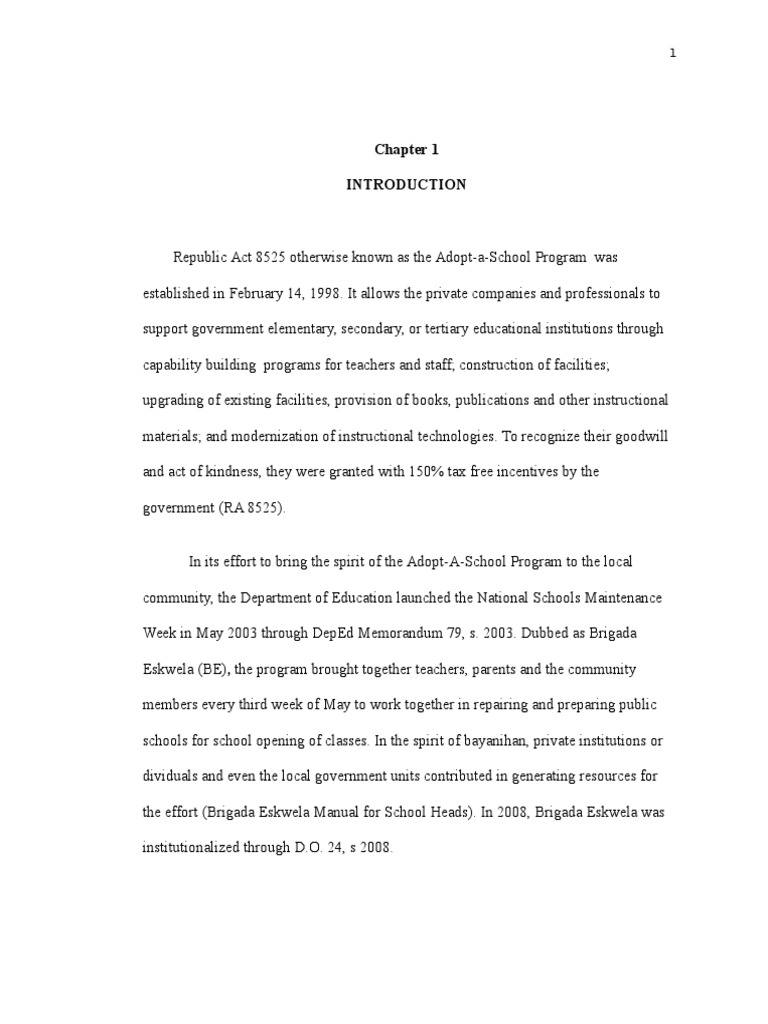 1

Chapter 1

INTRODUCTION

Republic Act 8525 otherwise known as the Adopt-a-School Program was established in February 14, 1998. It allows the private companies and professionals to support government elementary, secondary, or tertiary educational institutions through capability building programs for teachers and staff; construction of facilities; upgrading of existing facilities, provision of books, publications and other instructional materials; and modernization of instructional technologies. To recognize their goodwill and act of kindness, they were granted with 150% tax free incentives by the government (RA 8525).

In its effort to bring the spirit of the Adopt-A-School Program to the local community, the Department of Education launched the National Schools Maintenance Week in May 2003 through DepEd Memorandum 79, s. 2003. Dubbed as Brigada Eskwela (BE), the program brought together teachers, parents and the community members every third week of May to work together in repairing and preparing public schools for school opening of classes. In the spirit of bayanihan, private institutions or dividuals and even the local government units contributed in generating resources for the effort (Brigada Eskwela Manual for School Heads). In 2008, Brigada Eskwela was institutionalized through D.O. 24, s 2008.